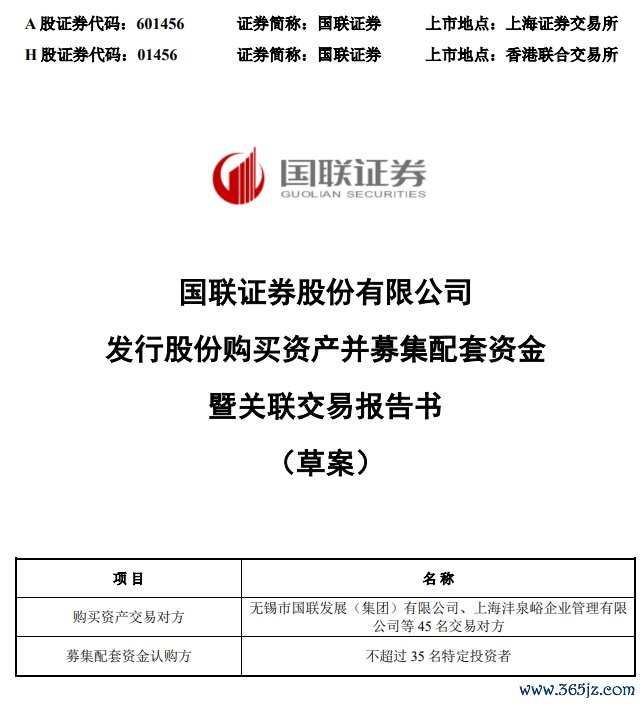 A 股证券代码：601456　　证券简称：国联证券　　上市地点：上海证券交易所
H 股证券代码：01456　　证券简称：国联证券　　上市地点：香港联合交易所

国联证券
GUOLIAN SECURITIES

国联证券股份有限公司
发行股份购买资产并募集配套资金
暨关联交易报告书
（草案）

| 项目 | 名称 |
|---|---|
| 购买资产交易对方 | 无锡市国联发展（集团）有限公司、上海沣泉峪企业管理有限公司等 45 名交易对方 |
| 募集配套资金认购方 | 不超过 35 名特定投资者 |

www.365jz.com